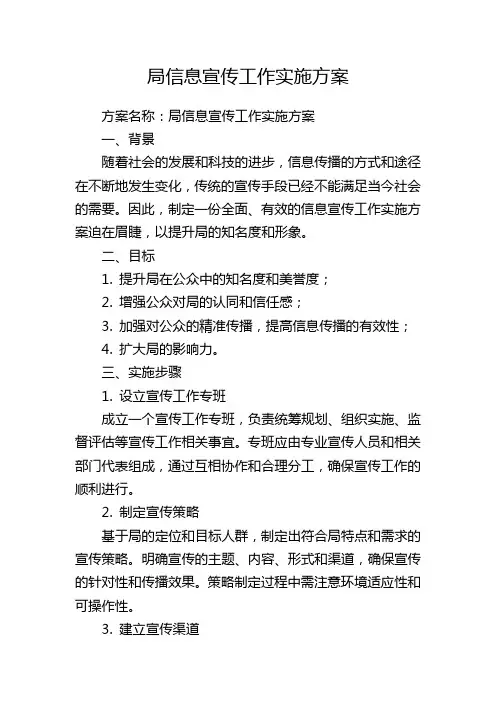 局信息宣传工作实施方案

方案名称：局信息宣传工作实施方案

一、背景

随着社会的发展和科技的进步，信息传播的方式和途径在不断地发生变化，传统的宣传手段已经不能满足当今社会的需要。因此，制定一份全面、有效的信息宣传工作实施方案迫在眉睫，以提升局的知名度和形象。

二、目标

1. 提升局在公众中的知名度和美誉度；

2. 增强公众对局的认同和信任感；

3. 加强对公众的精准传播，提高信息传播的有效性；

4. 扩大局的影响力。

三、实施步骤

1. 设立宣传工作专班

成立一个宣传工作专班，负责统筹规划、组织实施、监督评估等宣传工作相关事宜。专班应由专业宣传人员和相关部门代表组成，通过互相协作和合理分工，确保宣传工作的顺利进行。

2. 制定宣传策略

基于局的定位和目标人群，制定出符合局特点和需求的宣传策略。明确宣传的主题、内容、形式和渠道，确保宣传的针对性和传播效果。策略制定过程中需注意环境适应性和可操作性。

3. 建立宣传渠道